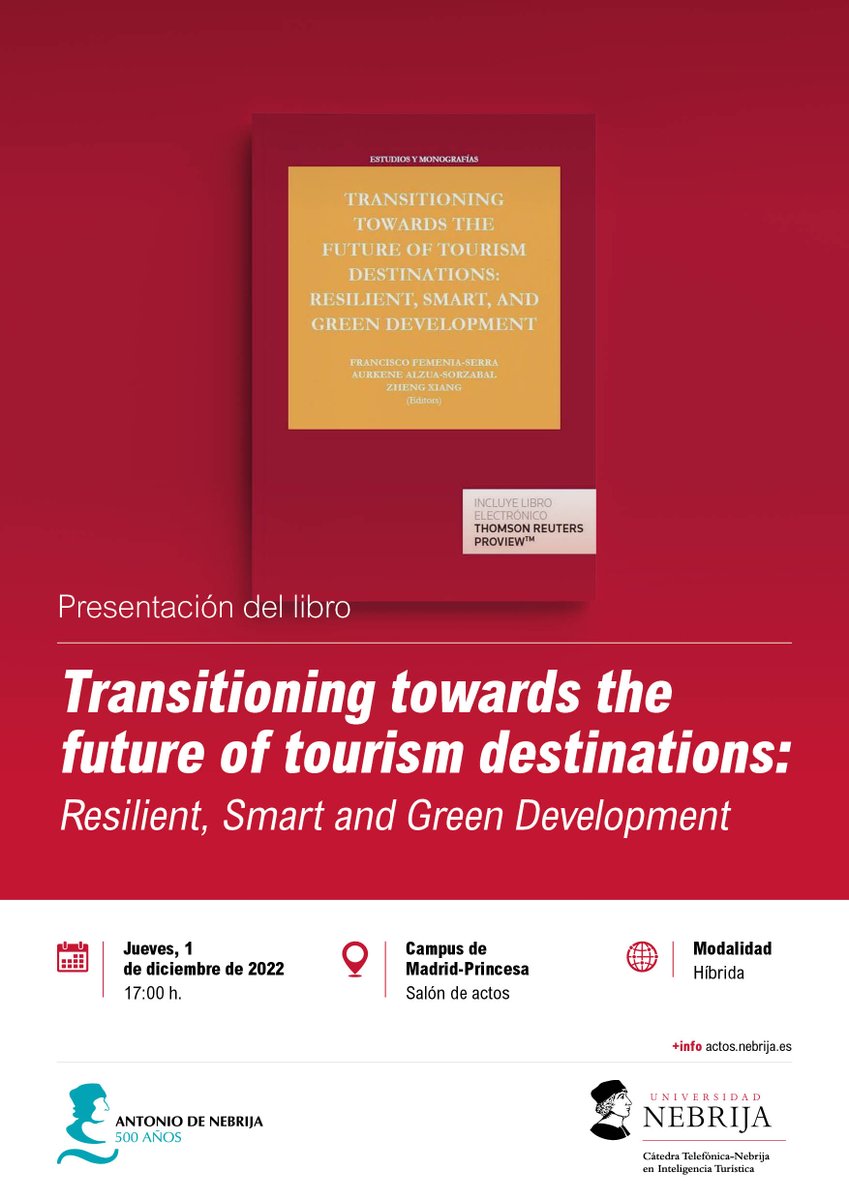 ESTUDIOS Y MONOGRAFÍAS

TRANSITIONING TOWARDS THE FUTURE OF TOURISM DESTINATIONS: RESILIENT, SMART, AND GREEN DEVELOPMENT

FRANCISCO FEMENIA-SERRA
AURKENE ALZUA-SORZABAL
ZHENG XIANG
(Editors)

INCLUYE LIBRO ELECTRÓNICO
THOMSON REUTERS
PROVIEW™

Presentación del libro

Transitioning towards the future of tourism destinations:
Resilient, Smart and Green Development

Jueves, 1
de diciembre de 2022
17:00 h.

Campus de
Madrid-Princesa
Salón de actos

Modalidad
Híbrida

+info actos.nebrija.es

ANTONIO DE NEBRIJA
500 AÑOS

UNIVERSIDAD
NEBRIJA
Cátedra Telefónica-Nebrija
en Inteligencia Turística